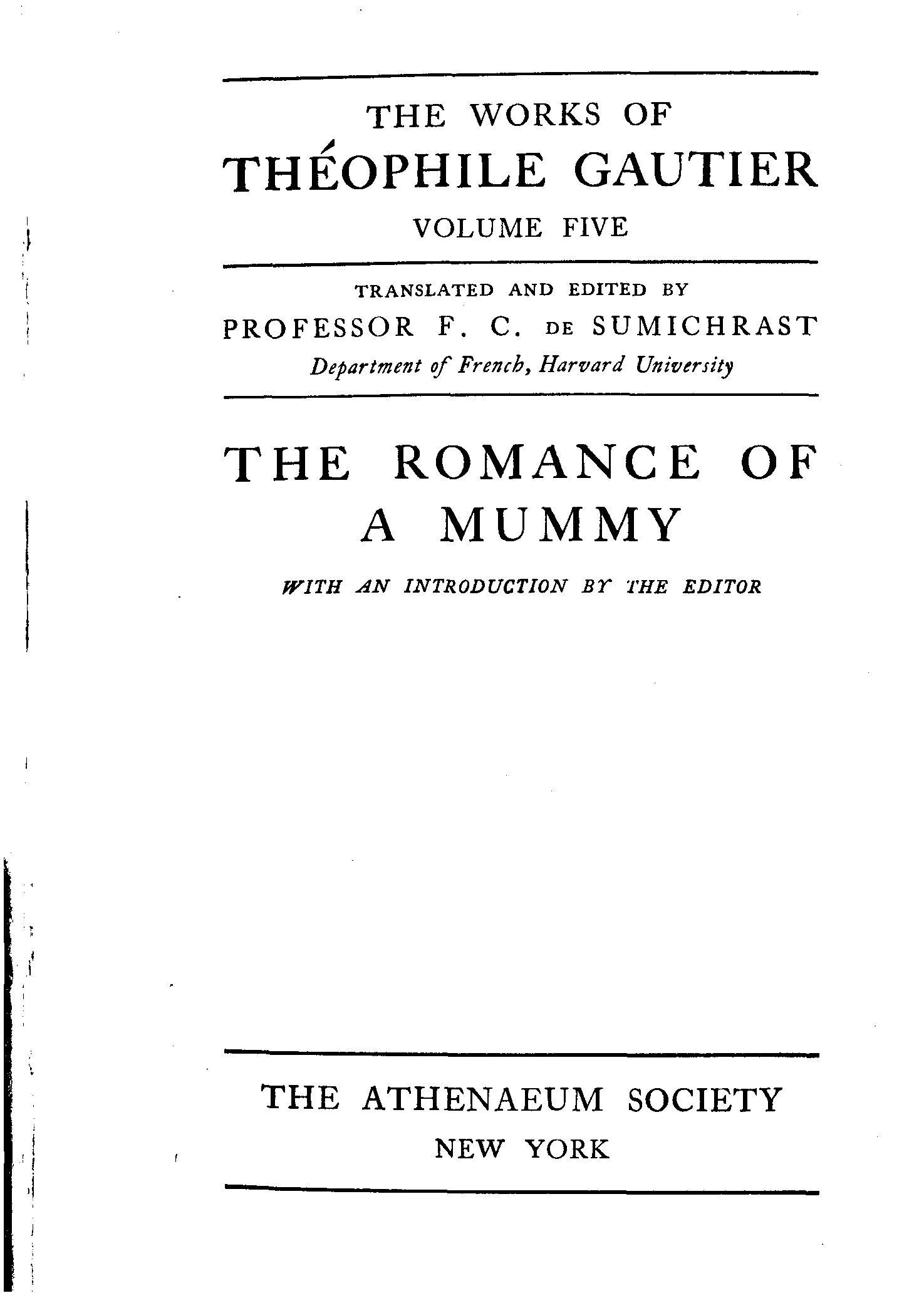 THE WORKS OF
THÉOPHILE GAUTIER
VOLUME FIVE

TRANSLATED AND EDITED BY
PROFESSOR F. C. DE SUMICHRAST
Department of French, Harvard University

THE ROMANCE OF A MUMMY

WITH AN INTRODUCTION BY THE EDITOR

THE ATHENAEUM SOCIETY
NEW YORK